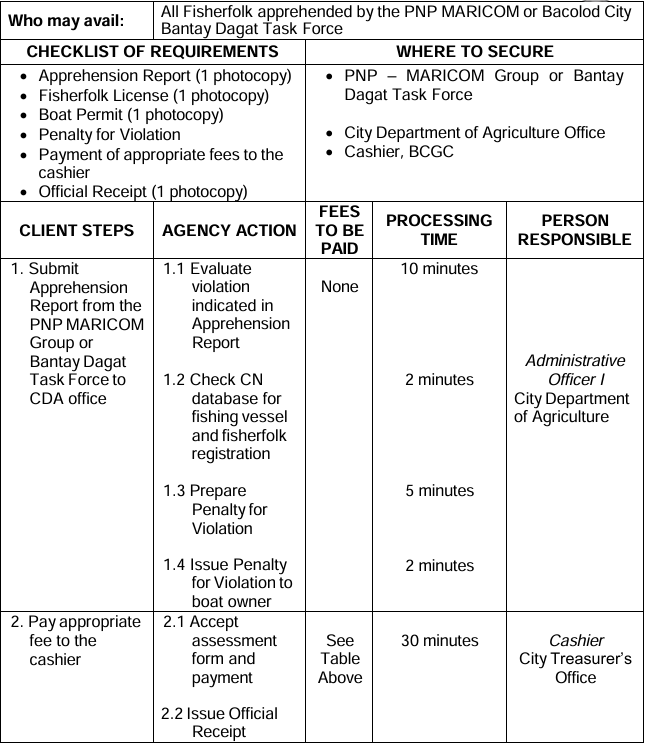 | Who may avail: | All Fisherfolk apprehended by the PNP MARICOM or Bacolod City Bantay Dagat Task Force |
|---|---|

| CHECKLIST OF REQUIREMENTS | WHERE TO SECURE |
|---|---|
| • Apprehension Report (1 photocopy) • Fisherfolk License (1 photocopy) • Boat Permit (1 photocopy) • Penalty for Violation • Payment of appropriate fees to the cashier • Official Receipt (1 photocopy) | • PNP – MARICOM Group or Bantay Dagat Task Force • City Department of Agriculture Office • Cashier, BCGC |

| CLIENT STEPS | AGENCY ACTION | FEES TO BE PAID | PROCESSING TIME | PERSON RESPONSIBLE |
|---|---|---|---|---|
| 1. Submit Apprehension Report from the PNP MARICOM Group or Bantay Dagat Task Force to CDA office | 1.1 Evaluate violation indicated in Apprehension Report | None | 10 minutes | *Administrative Officer I* City Department of Agriculture |
| | 1.2 Check CN database for fishing vessel and fisherfolk registration | | 2 minutes | |
| | 1.3 Prepare Penalty for Violation | | 5 minutes | |
| | 1.4 Issue Penalty for Violation to boat owner | | 2 minutes | |
| 2. Pay appropriate fee to the cashier | 2.1 Accept assessment form and payment | See Table Above | 30 minutes | *Cashier* City Treasurer's Office |
| | 2.2 Issue Official Receipt | | | |